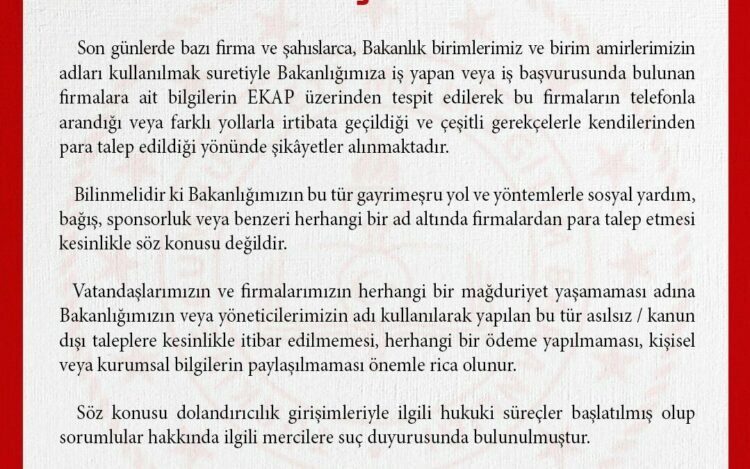 Son günlerde bazı firma ve şahıslarca, Bakanlık birimlerimiz ve birim amirlerimizin adları kullanılmak suretiyle Bakanlığımıza iş yapan veya iş başvurusunda bulunan firmalara ait bilgilerin EKAP üzerinden tespit edilerek bu firmaların telefonla arandığı veya farklı yollarla irtibata geçildiği ve çeşitli gerekçelerle kendilerinden para talep edildiği yönünde şikâyetler alınmaktadır.

Bilinmelidir ki Bakanlığımızın bu tür gayrimeşru yol ve yöntemlerle sosyal yardım, bağış, sponsorluk veya benzeri herhangi bir ad altında firmalardan para talep etmesi kesinlikle söz konusu değildir.

Vatandaşlarımızın ve firmalarımızın herhangi bir mağduriyet yaşamaması adına Bakanlığımızın veya yöneticilerimizin adı kullanılarak yapılan bu tür asılsız / kanun dışı taleplere kesinlikle itibar edilmemesi, herhangi bir ödeme yapılmaması, kişisel veya kurumsal bilgilerin paylaşılmaması önemle rica olunur.

Söz konusu dolandırıcılık girişimleriyle ilgili hukuki süreçler başlatılmış olup sorumlular hakkında ilgili mercilere suç duyurusunda bulunulmuştur.